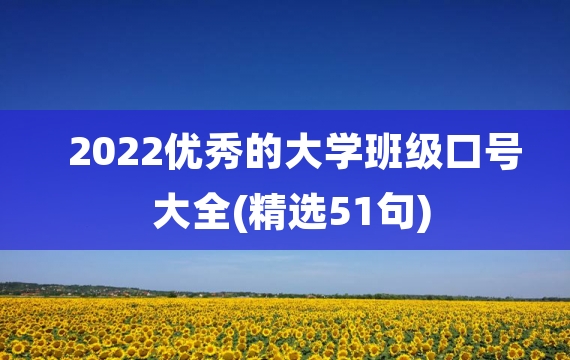 2022优秀的大学班级口号大全(精选51句)